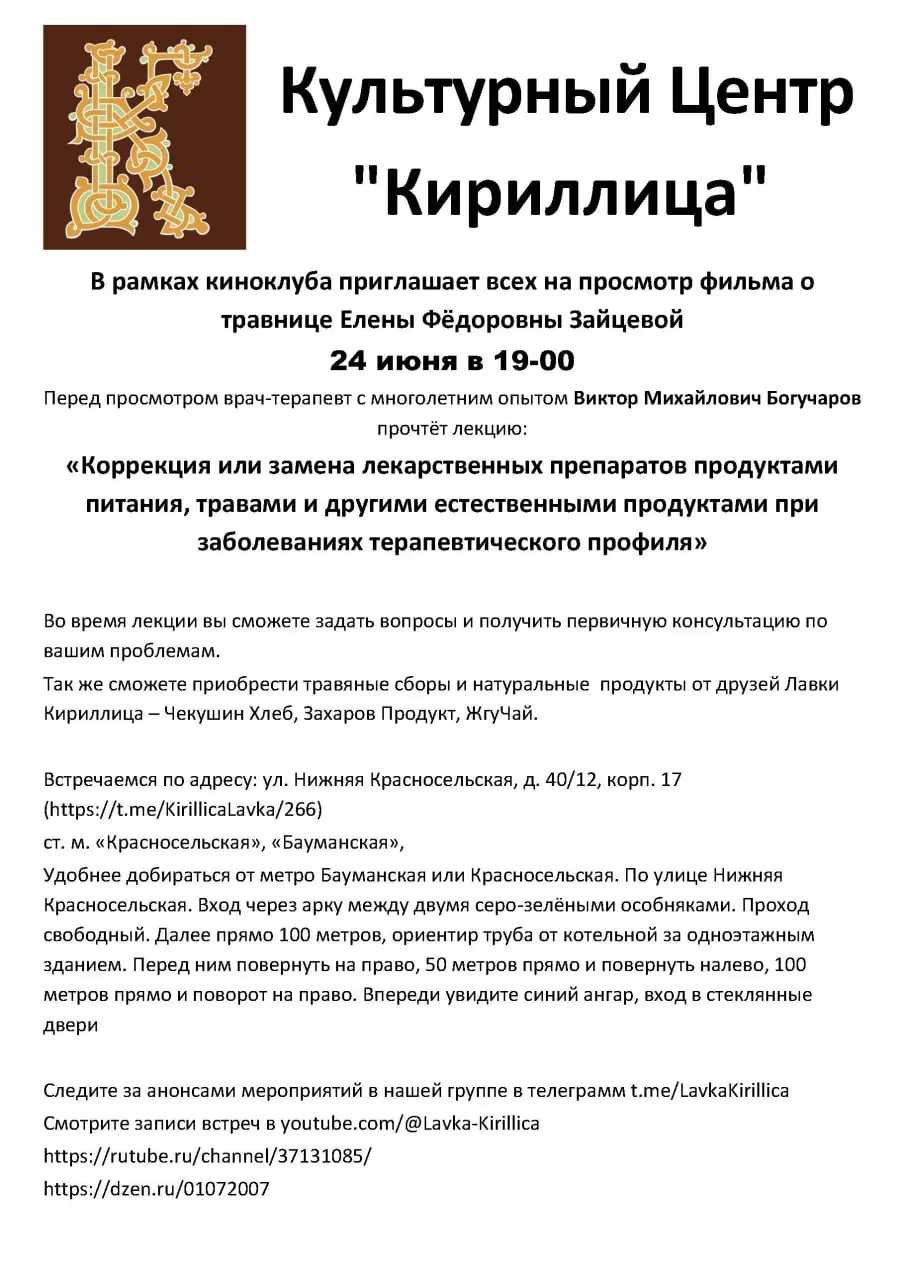 Культурный Центр "Кириллица"

В рамках киноклуба приглашает всех на просмотр фильма о травнице Елены Фёдоровны Зайцевой

24 июня в 19-00

Перед просмотром врач-терапевт с многолетним опытом Виктор Михайлович Богучаров прочтёт лекцию:

«Коррекция или замена лекарственных препаратов продуктами питания, травами и другими естественными продуктами при заболеваниях терапевтического профиля»

Во время лекции вы сможете задать вопросы и получить первичную консультацию по вашим проблемам.

Так же сможете приобрести травяные сборы и натуральные продукты от друзей Лавки Кириллица – Чекушин Хлеб, Захаров Продукт, ЖгуЧай.

Встречаемся по адресу: ул. Нижняя Красносельская, д. 40/12, корп. 17 (https://t.me/KirillicaLavka/266)

ст. м. «Красносельская», «Бауманская»,

Удобнее добираться от метро Бауманская или Красносельская. По улице Нижняя Красносельская. Вход через арку между двумя серо-зелёными особняками. Проход свободный. Далее прямо 100 метров, ориентир труба от котельной за одноэтажным зданием. Перед ним повернуть на право, 50 метров прямо и повернуть налево, 100 метров прямо и поворот на право. Впереди увидите синий ангар, вход в стеклянные двери

Следите за анонсами мероприятий в нашей группе в телеграмм t.me/LavkaKirillica

Смотрите записи встреч в youtube.com/@Lavka-Kirillica

https://rutube.ru/channel/37131085/

https://dzen.ru/01072007